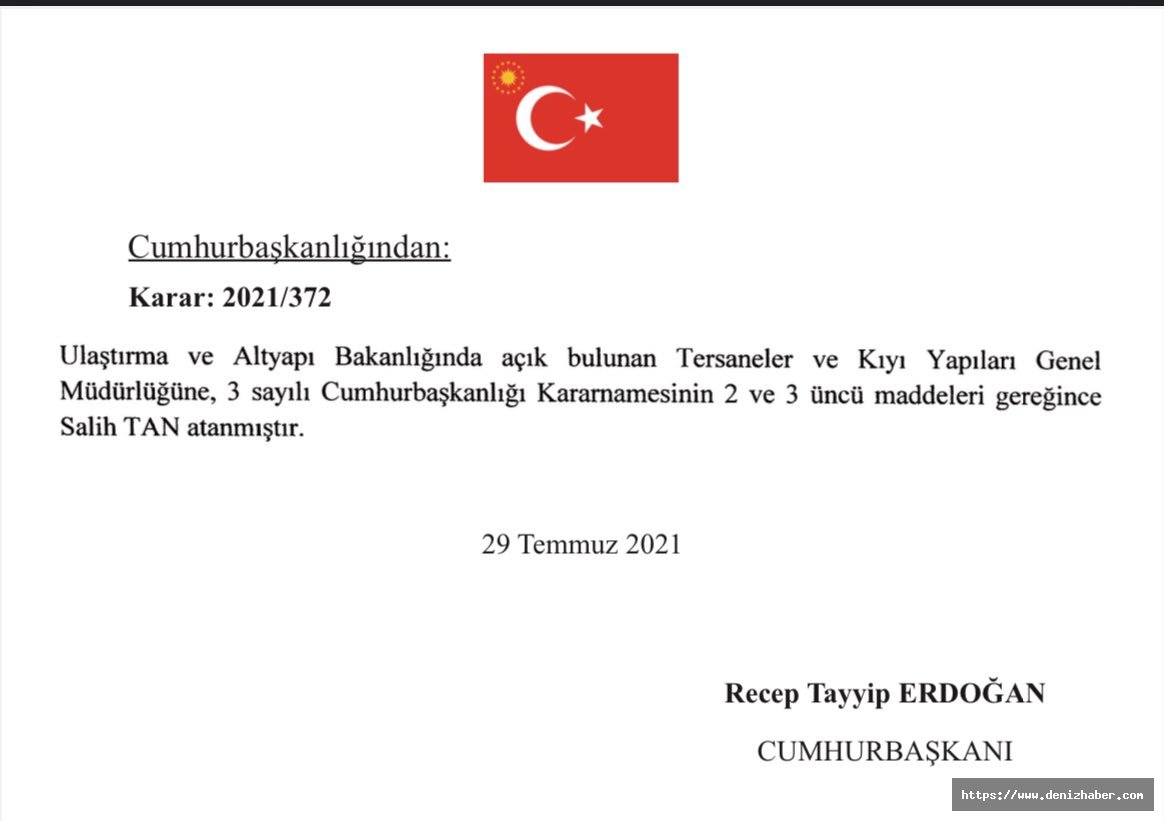 Cumhurbaşkanlığından:

Karar: 2021/372

Ulaştırma ve Altyapı Bakanlığında açık bulunan Tersaneler ve Kıyı Yapıları Genel Müdürlüğüne, 3 sayılı Cumhurbaşkanlığı Kararnamesinin 2 ve 3 üncü maddeleri gereğince Salih TAN atanmıştır.

29 Temmuz 2021

Recep Tayyip ERDOĞAN

CUMHURBAŞKANI

https://www.denizhaber.com